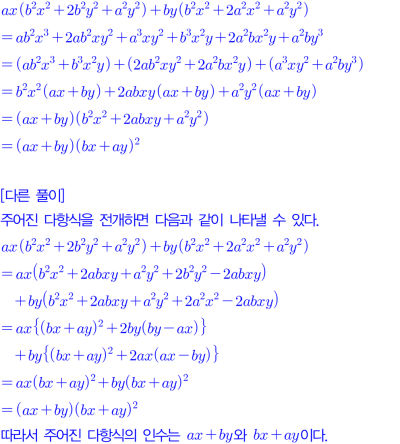 $ax(b^2x^2+2b^2y^2+a^2y^2)+by(b^2x^2+2a^2x^2+a^2y^2)$

$=ab^2x^3+2ab^2xy^2+a^3xy^2+b^3x^2y+2a^2bx^2y+a^2by^3$

$=(ab^2x^3+b^3x^2y)+(2ab^2xy^2+2a^2bx^2y)+(a^3xy^2+a^2by^3)$

$=b^2x^2(ax+by)+2abxy(ax+by)+a^2y^2(ax+by)$

$=(ax+by)(b^2x^2+2abxy+a^2y^2)$

$=(ax+by)(bx+ay)^2$

[다른 풀이]

주어진 다항식을 전개하면 다음과 같이 나타낼 수 있다.

$ax(b^2x^2+2b^2y^2+a^2y^2)+by(b^2x^2+2a^2x^2+a^2y^2)$

$=ax(b^2x^2+2abxy+a^2y^2+2b^2y^2-2abxy)$

$+by(b^2x^2+2abxy+a^2y^2+2a^2x^2-2abxy)$

$=ax\{(bx+ay)^2+2by(by-ax)\}$

$+by\{(bx+ay)^2+2ax(ax-by)\}$

$=ax(bx+ay)^2+by(bx+ay)^2$

$=(ax+by)(bx+ay)^2$

따라서 주어진 다항식의 인수는 $ax+by$와 $bx+ay$이다.